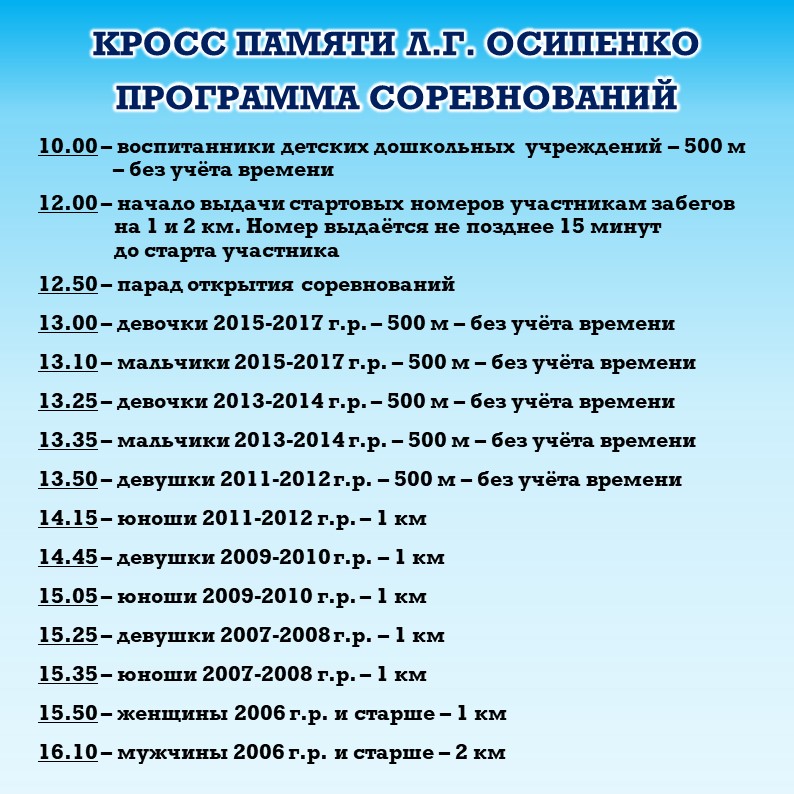 КРОСС ПАМЯТИ Л.Г. ОСИПЕНКО
ПРОГРАММА СОРЕВНОВАНИЙ

10.00 – воспитанники детских дошкольных учреждений – 500 м – без учёта времени

12.00 – начало выдачи стартовых номеров участникам забегов на 1 и 2 км. Номер выдаётся не позднее 15 минут до старта участника

12.50 – парад открытия соревнований

13.00 – девочки 2015-2017 г.р. – 500 м – без учёта времени

13.10 – мальчики 2015-2017 г.р. – 500 м – без учёта времени

13.25 – девочки 2013-2014 г.р. – 500 м – без учёта времени

13.35 – мальчики 2013-2014 г.р. – 500 м – без учёта времени

13.50 – девушки 2011-2012 г.р. – 500 м – без учёта времени

14.15 – юноши 2011-2012 г.р. – 1 км

14.45 – девушки 2009-2010 г.р. – 1 км

15.05 – юноши 2009-2010 г.р. – 1 км

15.25 – девушки 2007-2008 г.р. – 1 км

15.35 – юноши 2007-2008 г.р. – 1 км

15.50 – женщины 2006 г.р. и старше – 1 км

16.10 – мужчины 2006 г.р. и старше – 2 км